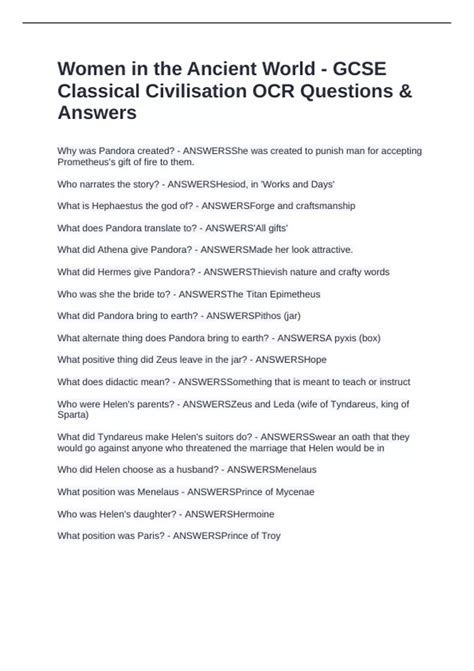 Women in the Ancient World - GCSE Classical Civilisation OCR Questions & Answers

Why was Pandora created? - ANSWERSShe was created to punish man for accepting Prometheus's gift of fire to them.

Who narrates the story? - ANSWERSHesiod, in 'Works and Days'

What is Hephaestus the god of? - ANSWERSForge and craftsmanship

What does Pandora translate to? - ANSWERS'All gifts'

What did Athena give Pandora? - ANSWERSMade her look attractive.

What did Hermes give Pandora? - ANSWERSThievish nature and crafty words

Who was she the bride to? - ANSWERSThe Titan Epimetheus

What did Pandora bring to earth? - ANSWERSPithos (jar)

What alternate thing does Pandora bring to earth? - ANSWERSA pyxis (box)

What positive thing did Zeus leave in the jar? - ANSWERSHope

What does didactic mean? - ANSWERSSomething that is meant to teach or instruct

Who were Helen's parents? - ANSWERSZeus and Leda (wife of Tyndareus, king of Sparta)

What did Tyndareus make Helen's suitors do? - ANSWERSSwear an oath that they would go against anyone who threatened the marriage that Helen would be in

Who did Helen choose as a husband? - ANSWERSMenelaus

What position was Menelaus - ANSWERSPrince of Mycenae

Who was Helen's daughter? - ANSWERSHermoine

What position was Paris? - ANSWERSPrince of Troy